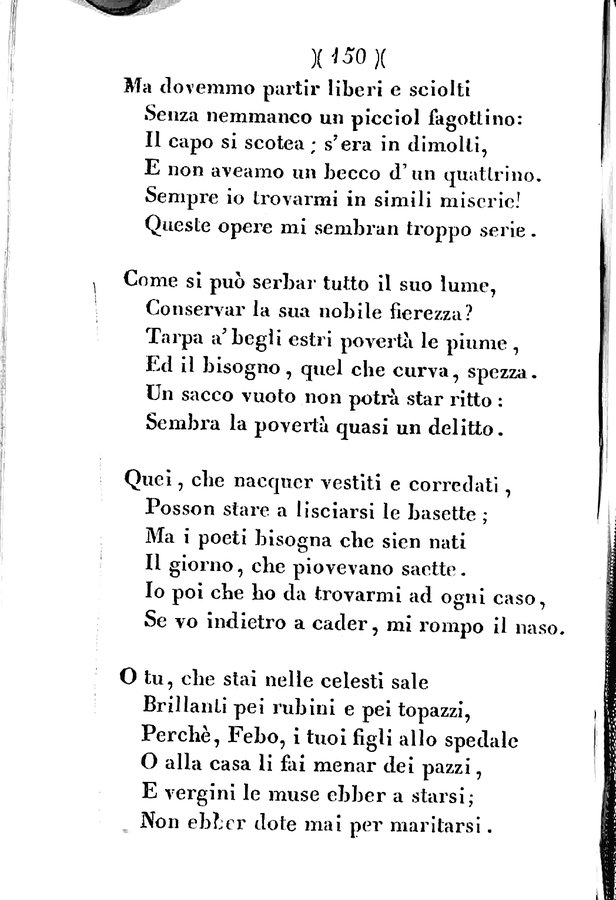 )( 150 )(

Ma dovemmo partir liberi e sciolti
Senza nemmanco un picciol fagottino:
Il capo si scotea; s'era in dimolti,
E non aveamo un becco d'un quattrino.
Sempre io trovarmi in simili miserie!
Queste opere mi sembran troppo serie.

Come si può serbar tutto il suo lume,
Conservar la sua nobile fierezza?
Tarpa a' begli estri povertà le piume,
Ed il bisogno, quel che curva, spezza.
Un sacco vuoto non potrà star ritto:
Sembra la povertà quasi un delitto.

Quei, che nacquer vestiti e corredati,
Posson stare a lisciarsi le basette;
Ma i poeti bisogna che sien nati
Il giorno, che piovevano saette.
Io poi che ho da trovarmi ad ogni caso,
Se vo indietro a cader, mi rompo il naso.

O tu, che stai nelle celesti sale
Brillanti pei rubini e pei topazzi,
Perchè, Febo, i tuoi figli allo spedale
O alla casa li fai menar dei pazzi,
E vergini le muse ebber a starsi;
Non ebber dote mai per maritarsi.